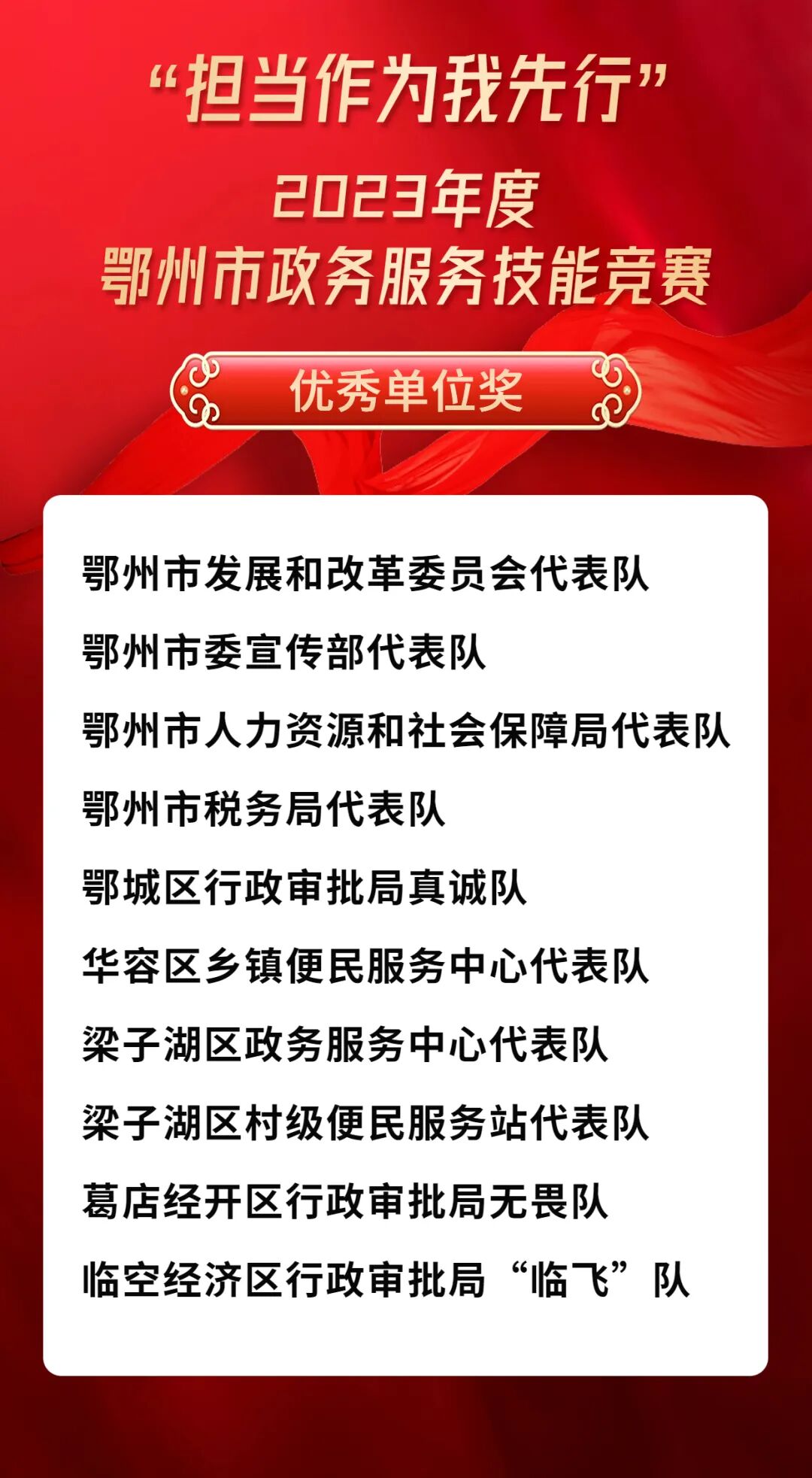 “担当作为我先行”

2023年度
鄂州市政务服务技能竞赛

优秀单位奖

鄂州市发展和改革委员会代表队

鄂州市委宣传部代表队

鄂州市人力资源和社会保障局代表队

鄂州市税务局代表队

鄂城区行政审批局真诚队

华容区乡镇便民服务中心代表队

梁子湖区政务服务中心代表队

梁子湖区村级便民服务站代表队

葛店经开区行政审批局无畏队

临空经济区行政审批局“临飞”队